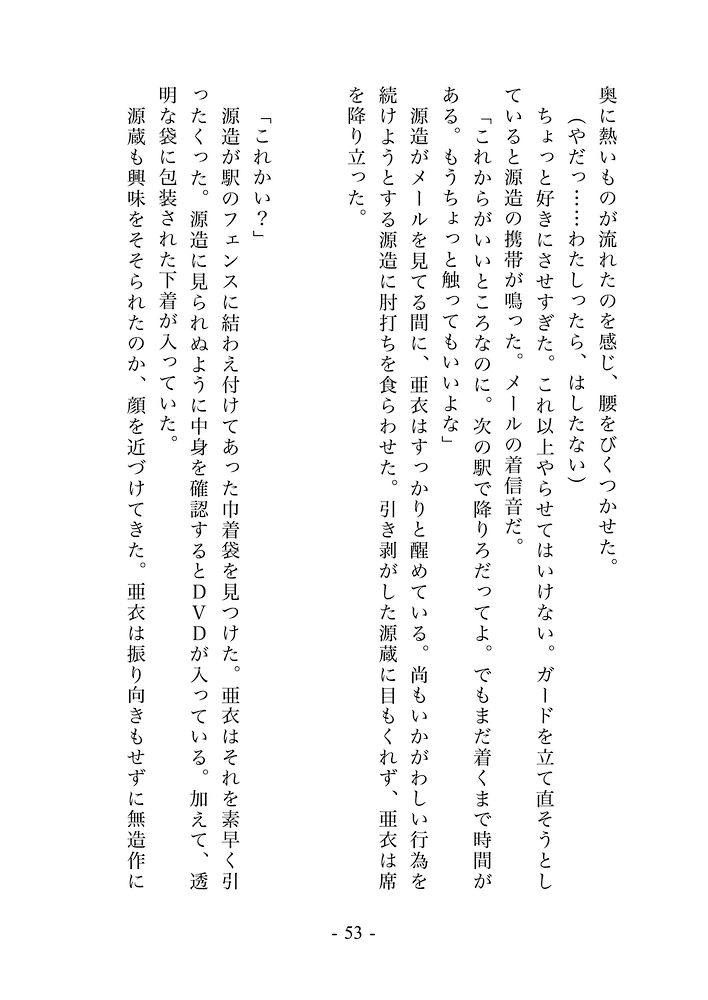 奥に熱いものが流れたのを感じ、腰をびくつかせた。
（やだっ……わたしったら、はしたない）
ちょっと好きにさせすぎた。これ以上やらせてはいけない。ガードを立て直そうとしていると源造の携帯が鳴った。メールの着信音だ。
「これからがいいところなのに。次の駅で降りろだってよ。でもまだ着くまで時間がある。もうちょっと触ってもいいよな」
源造がメールを見てる間に、亜衣はすっかりと醒めている。尚もいかがわしい行為を続けようとする源造に肘打ちを食らわせた。引き剥がした源蔵に目もくれず、亜衣は席を降り立った。

「これかい？」
源造が駅のフェンスに結わえ付けてあった巾着袋を見つけた。亜衣はそれを素早く引ったくった。源造に見られぬように中身を確認するとＤＶＤが入っている。加えて、透明な袋に包装された下着が入っていた。
源蔵も興味をそそられたのか、顔を近づけてきた。亜衣は振り向きもせずに無造作に

- 53 -